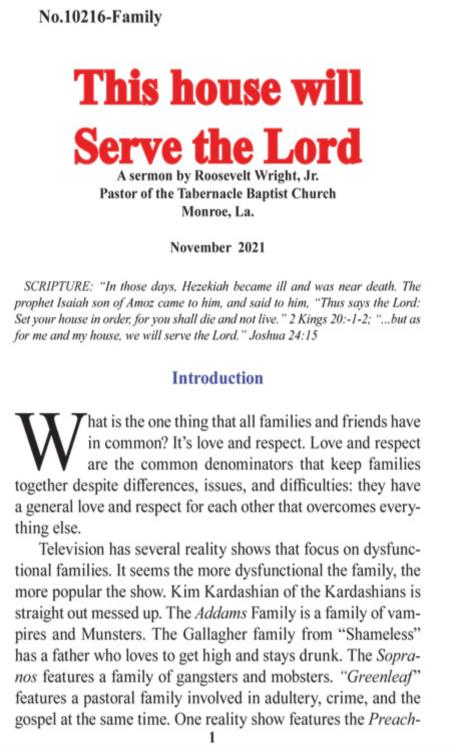 No.10216-Family

This house will Serve the Lord

A sermon by Roosevelt Wright, Jr.
Pastor of the Tabernacle Baptist Church
Monroe, La.

November 2021

SCRIPTURE: "In those days, Hezekiah became ill and was near death. The prophet Isaiah son of Amoz came to him, and said to him, "Thus says the Lord: Set your house in order, for you shall die and not live." 2 Kings 20:-1-2; "...but as for me and my house, we will serve the Lord." Joshua 24:15

Introduction

What is the one thing that all families and friends have in common? It's love and respect. Love and respect are the common denominators that keep families together despite differences, issues, and difficulties: they have a general love and respect for each other that overcomes everything else.

Television has several reality shows that focus on dysfunctional families. It seems the more dysfunctional the family, the more popular the show. Kim Kardashian of the Kardashians is straight out messed up. The Addams Family is a family of vampires and Munsters. The Gallagher family from "Shameless" has a father who loves to get high and stays drunk. The Sopranos features a family of gangsters and mobsters. "Greenleaf" features a pastoral family involved in adultery, crime, and the gospel at the same time. One reality show features the Preach-

1